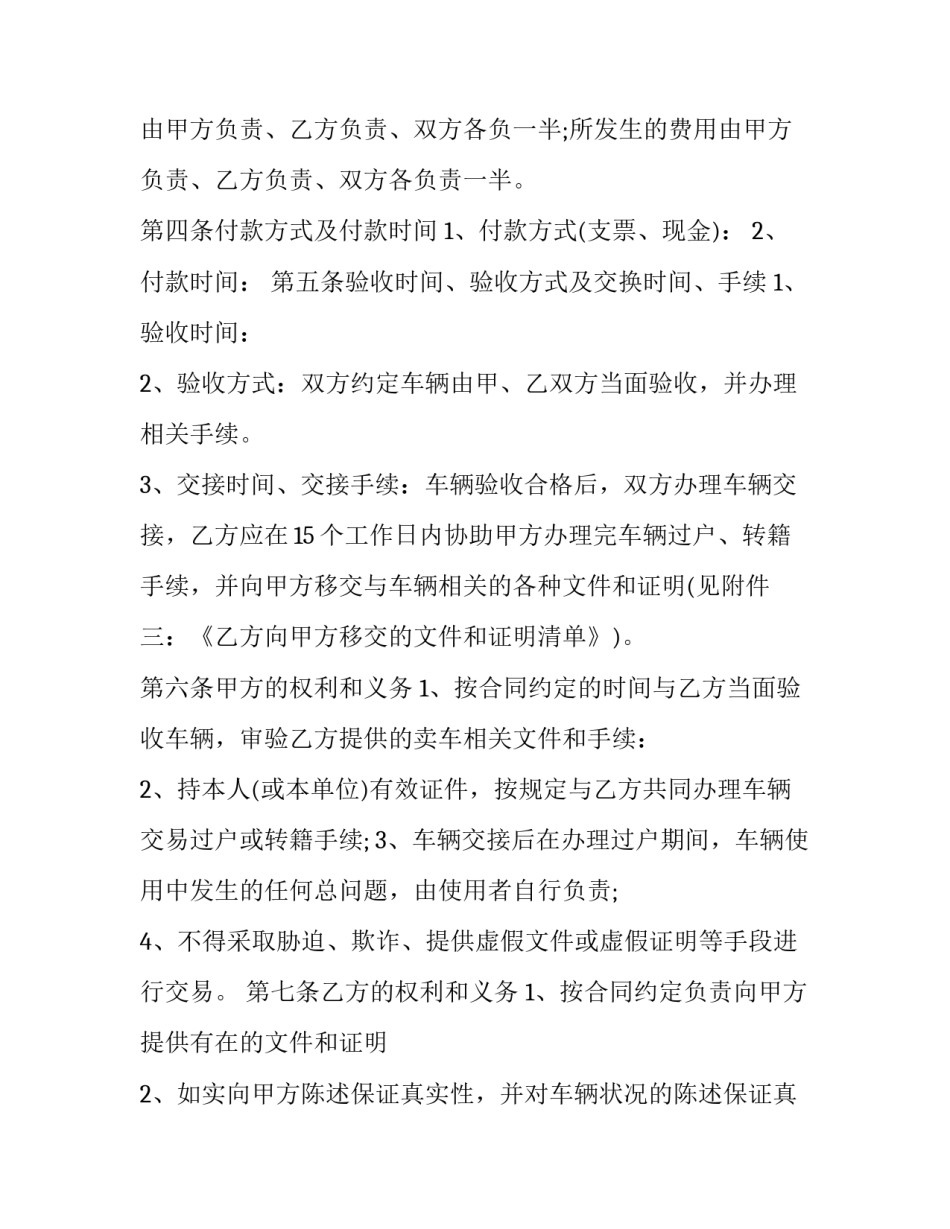 由甲方负责、乙方负责、双方各负一半;所发生的费用由甲方负责、乙方负责、双方各负责一半。

第四条付款方式及付款时间1、付款方式(支票、现金)： 2、付款时间： 第五条验收时间、验收方式及交换时间、手续1、验收时间：

2、验收方式：双方约定车辆由甲、乙双方当面验收，并办理相关手续。

3、交接时间、交接手续：车辆验收合格后，双方办理车辆交接，乙方应在15个工作日内协助甲方办理完车辆过户、转籍手续，并向甲方移交与车辆相关的各种文件和证明(见附件三：《乙方向甲方移交的文件和证明清单》)。

第六条甲方的权利和义务1、按合同约定的时间与乙方当面验收车辆，审验乙方提供的卖车相关文件和手续：

2、持本人(或本单位)有效证件，按规定与乙方共同办理车辆交易过户或转籍手续;3、车辆交接后在办理过户期间，车辆使用中发生的任何总问题，由使用者自行负责;

4、不得采取胁迫、欺诈、提供虚假文件或虚假证明等手段进行交易。 第七条乙方的权利和义务1、按合同约定负责向甲方提供有在的文件和证明

2、如实向甲方陈述保证真实性，并对车辆状况的陈述保证真